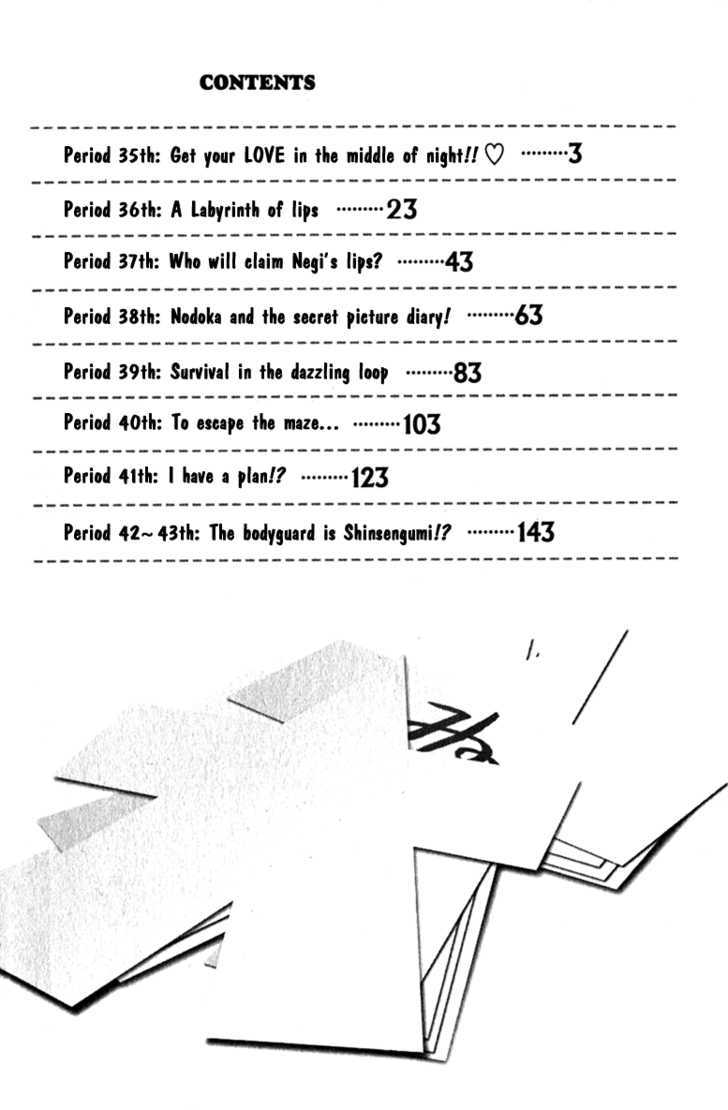 CONTENTS

Period 35th: Get your LOVE in the middle of night!! ♡ ·········3

Period 36th: A Labyrinth of lips ·········23

Period 37th: Who will claim Negi's lips? ·········43

Period 38th: Nodoka and the secret picture diary! ·········63

Period 39th: Survival in the dazzling loop ·········83

Period 40th: To escape the maze... ·········103

Period 41th: I have a plan!? ·········123

Period 42~43th: The bodyguard is Shinsengumi!? ·········143